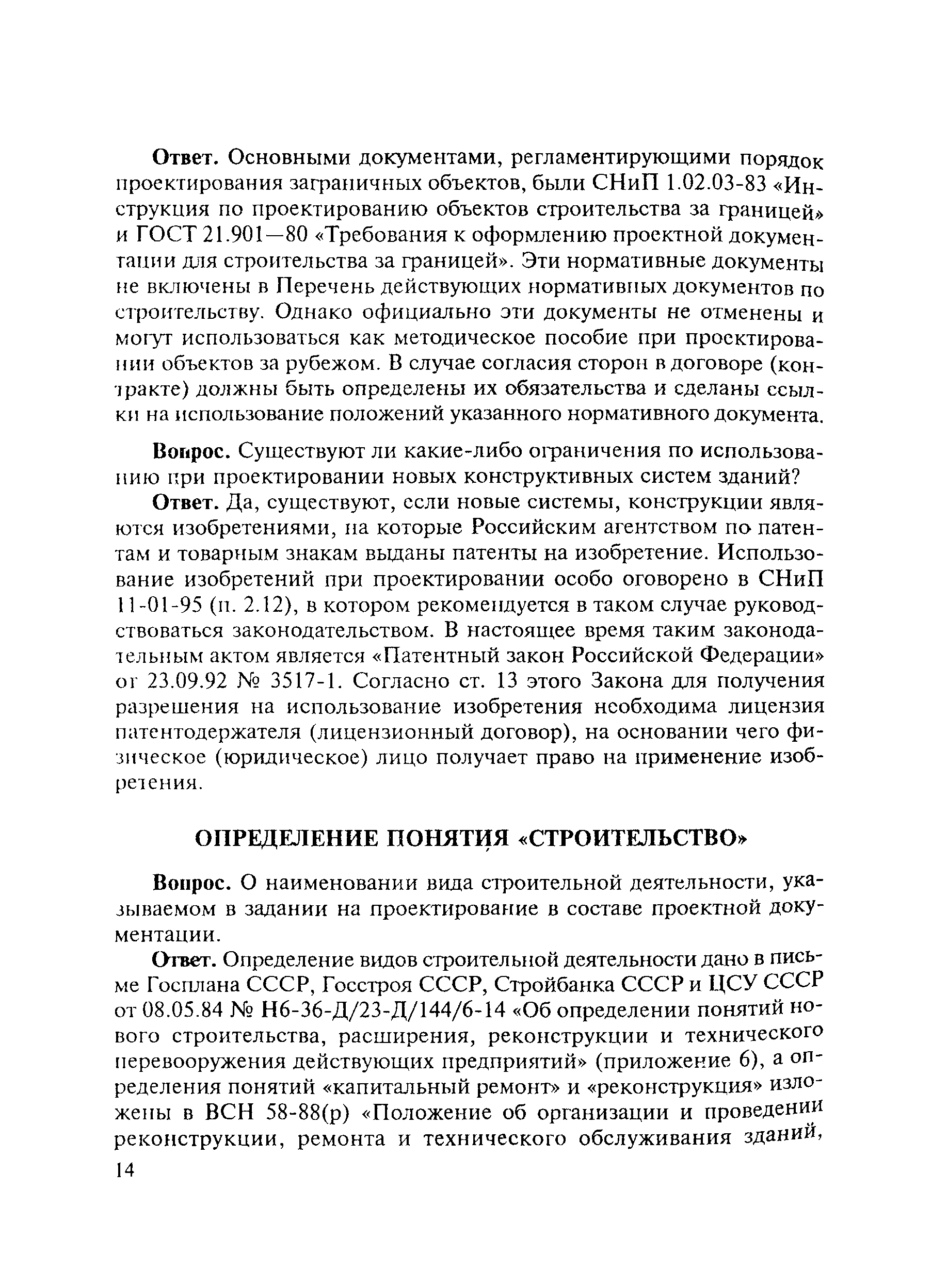 Ответ. Основными документами, регламентирующими порядок проектирования заграничных объектов, были СНиП 1.02.03-83 «Инструкция по проектированию объектов строительства за границей» и ГОСТ 21.901—80 «Требования к оформлению проектной документации для строительства за границей». Эти нормативные документы не включены в Перечень действующих нормативных документов по строительству. Однако официально эти документы не отменены и могут использоваться как методическое пособие при проектировании объектов за рубежом. В случае согласия сторон в договоре (контракте) должны быть определены их обязательства и сделаны ссылки на использование положений указанного нормативного документа.

Вопрос. Существуют ли какие-либо ограничения по использованию при проектировании новых конструктивных систем зданий?

Ответ. Да, существуют, если новые системы, конструкции являются изобретениями, на которые Российским агентством по патентам и товарным знакам выданы патенты на изобретение. Использование изобретений при проектировании особо оговорено в СНиП 11-01-95 (п. 2.12), в котором рекомендуется в таком случае руководствоваться законодательством. В настоящее время таким законодательным актом является «Патентный закон Российской Федерации» от 23.09.92 № 3517-1. Согласно ст. 13 этого Закона для получения разрешения на использование изобретения необходима лицензия патентодержателя (лицензионный договор), на основании чего физическое (юридическое) лицо получает право на применение изобретения.

ОПРЕДЕЛЕНИЕ ПОНЯТИЯ «СТРОИТЕЛЬСТВО»

Вопрос. О наименовании вида строительной деятельности, указываемом в задании на проектирование в составе проектной документации.

Ответ. Определение видов строительной деятельности дано в письме Госплана СССР, Госстроя СССР, Стройбанка СССР и ЦСУ СССР от 08.05.84 № Н6-36-Д/23-Д/144/6-14 «Об определении понятий нового строительства, расширения, реконструкции и технического перевооружения действующих предприятий» (приложение 6), а определения понятий «капитальный ремонт» и «реконструкция» изложены в ВСН 58-88(р) «Положение об организации и проведении реконструкции, ремонта и технического обслуживания зданий,

14